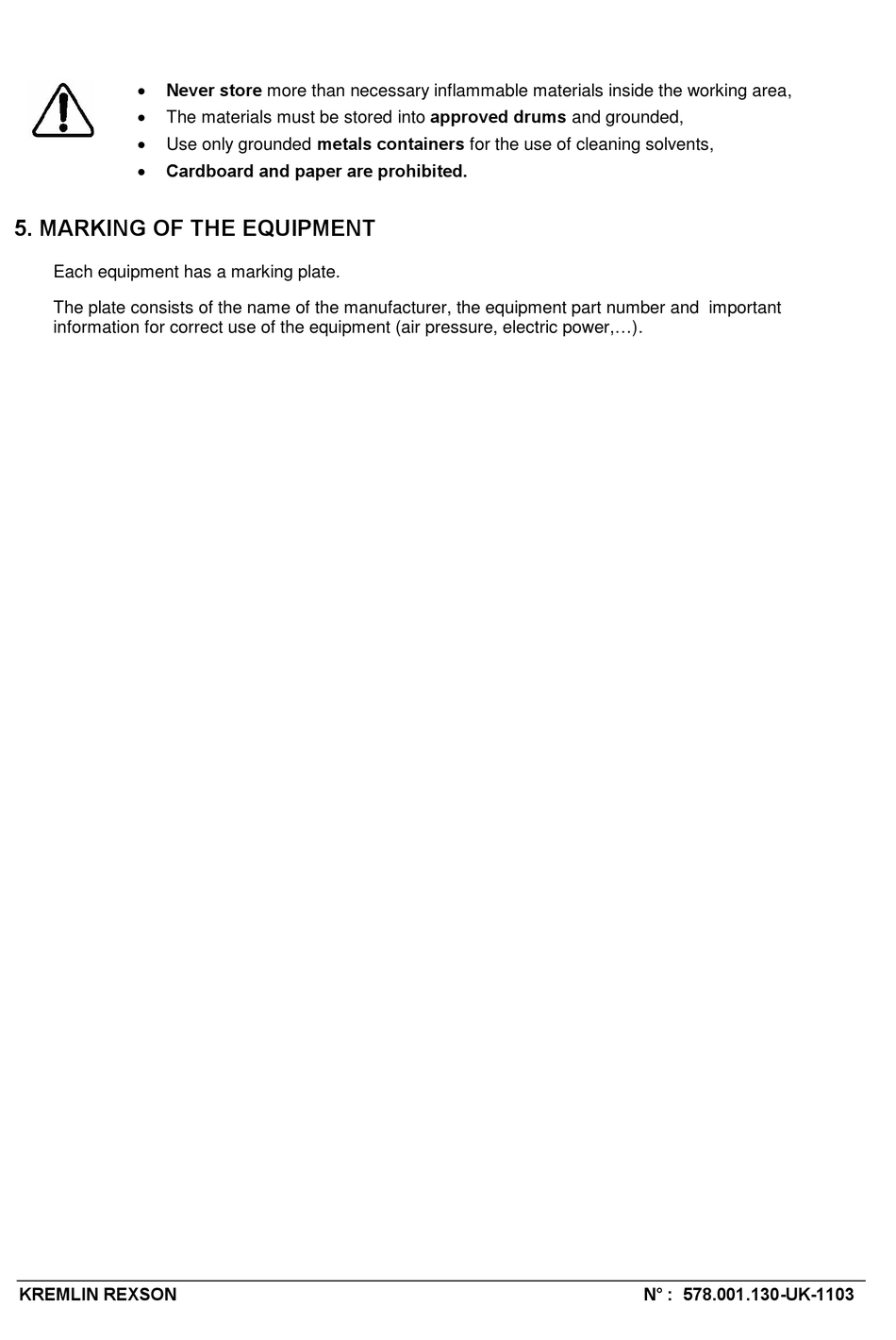 • Never store more than necessary inflammable materials inside the working area,
• The materials must be stored into approved drums and grounded,
• Use only grounded metals containers for the use of cleaning solvents,
• Cardboard and paper are prohibited.

5. MARKING OF THE EQUIPMENT

Each equipment has a marking plate.

The plate consists of the name of the manufacturer, the equipment part number and important information for correct use of the equipment (air pressure, electric power,…).

KREMLIN REXSON N° : 578.001.130-UK-1103